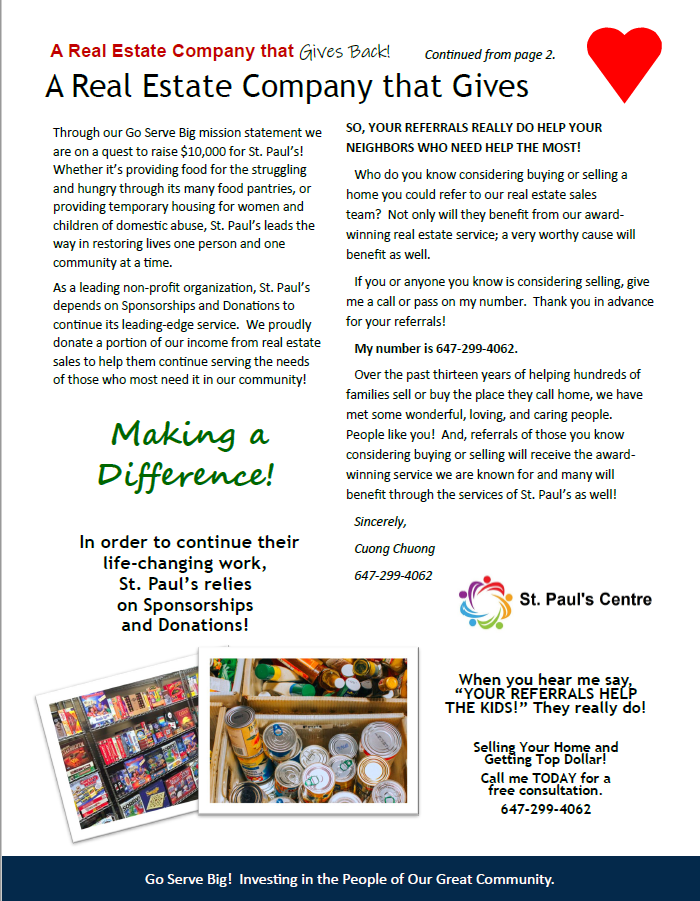 A Real Estate Company that Gives Back!

Continued from page 2.

A Real Estate Company that Gives

Through our Go Serve Big mission statement we are on a quest to raise $10,000 for St. Paul's! Whether it's providing food for the struggling and hungry through its many food pantries, or providing temporary housing for women and children of domestic abuse, St. Paul's leads the way in restoring lives one person and one community at a time.

As a leading non-profit organization, St. Paul's depends on Sponsorships and Donations to continue its leading-edge service. We proudly donate a portion of our income from real estate sales to help them continue serving the needs of those who most need it in our community!

Making a Difference!

In order to continue their life-changing work, St. Paul's relies on Sponsorships and Donations!

SO, YOUR REFERRALS REALLY DO HELP YOUR NEIGHBORS WHO NEED HELP THE MOST!

Who do you know considering buying or selling a home you could refer to our real estate sales team? Not only will they benefit from our award-winning real estate service; a very worthy cause will benefit as well.

If you or anyone you know is considering selling, give me a call or pass on my number. Thank you in advance for your referrals!

My number is 647-299-4062.

Over the past thirteen years of helping hundreds of families sell or buy the place they call home, we have met some wonderful, loving, and caring people. People like you! And, referrals of those you know considering buying or selling will receive the award-winning service we are known for and many will benefit through the services of St. Paul's as well!

Sincerely,

Cuong Chuong

647-299-4062

St. Paul's Centre

When you hear me say, "YOUR REFERRALS HELP THE KIDS!" They really do!

Selling Your Home and Getting Top Dollar!
Call me TODAY for a free consultation.
647-299-4062

Go Serve Big! Investing in the People of Our Great Community.